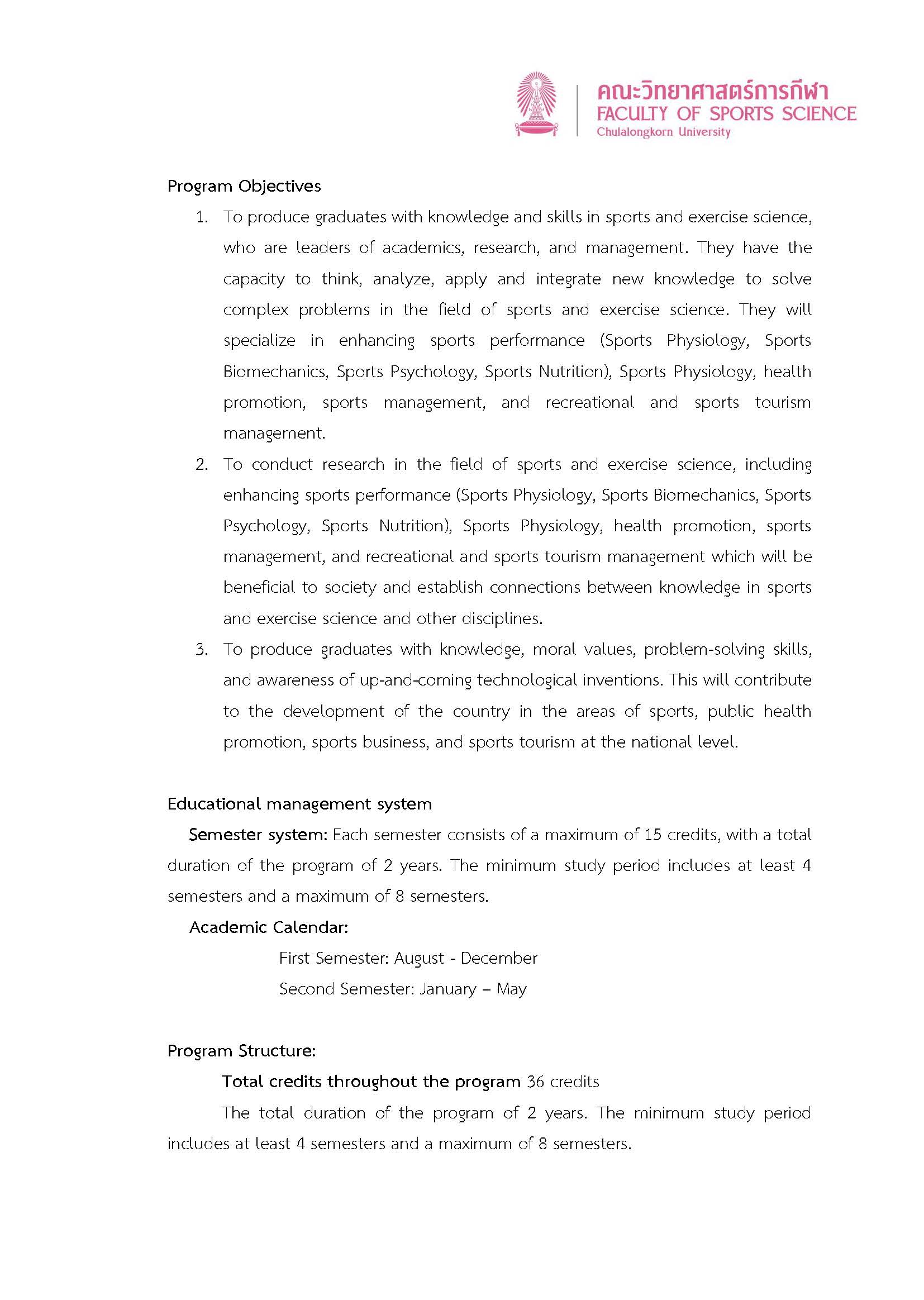 คณะวิทยาศาสตร์การกีฬา
FACULTY OF SPORTS SCIENCE
Chulalongkorn University

Program Objectives

1. To produce graduates with knowledge and skills in sports and exercise science, who are leaders of academics, research, and management. They have the capacity to think, analyze, apply and integrate new knowledge to solve complex problems in the field of sports and exercise science. They will specialize in enhancing sports performance (Sports Physiology, Sports Biomechanics, Sports Psychology, Sports Nutrition), Sports Physiology, health promotion, sports management, and recreational and sports tourism management.
2. To conduct research in the field of sports and exercise science, including enhancing sports performance (Sports Physiology, Sports Biomechanics, Sports Psychology, Sports Nutrition), Sports Physiology, health promotion, sports management, and recreational and sports tourism management which will be beneficial to society and establish connections between knowledge in sports and exercise science and other disciplines.
3. To produce graduates with knowledge, moral values, problem-solving skills, and awareness of up-and-coming technological inventions. This will contribute to the development of the country in the areas of sports, public health promotion, sports business, and sports tourism at the national level.

Educational management system

Semester system: Each semester consists of a maximum of 15 credits, with a total duration of the program of 2 years. The minimum study period includes at least 4 semesters and a maximum of 8 semesters.

Academic Calendar:

First Semester: August - December

Second Semester: January – May

Program Structure:

Total credits throughout the program 36 credits

The total duration of the program of 2 years. The minimum study period includes at least 4 semesters and a maximum of 8 semesters.